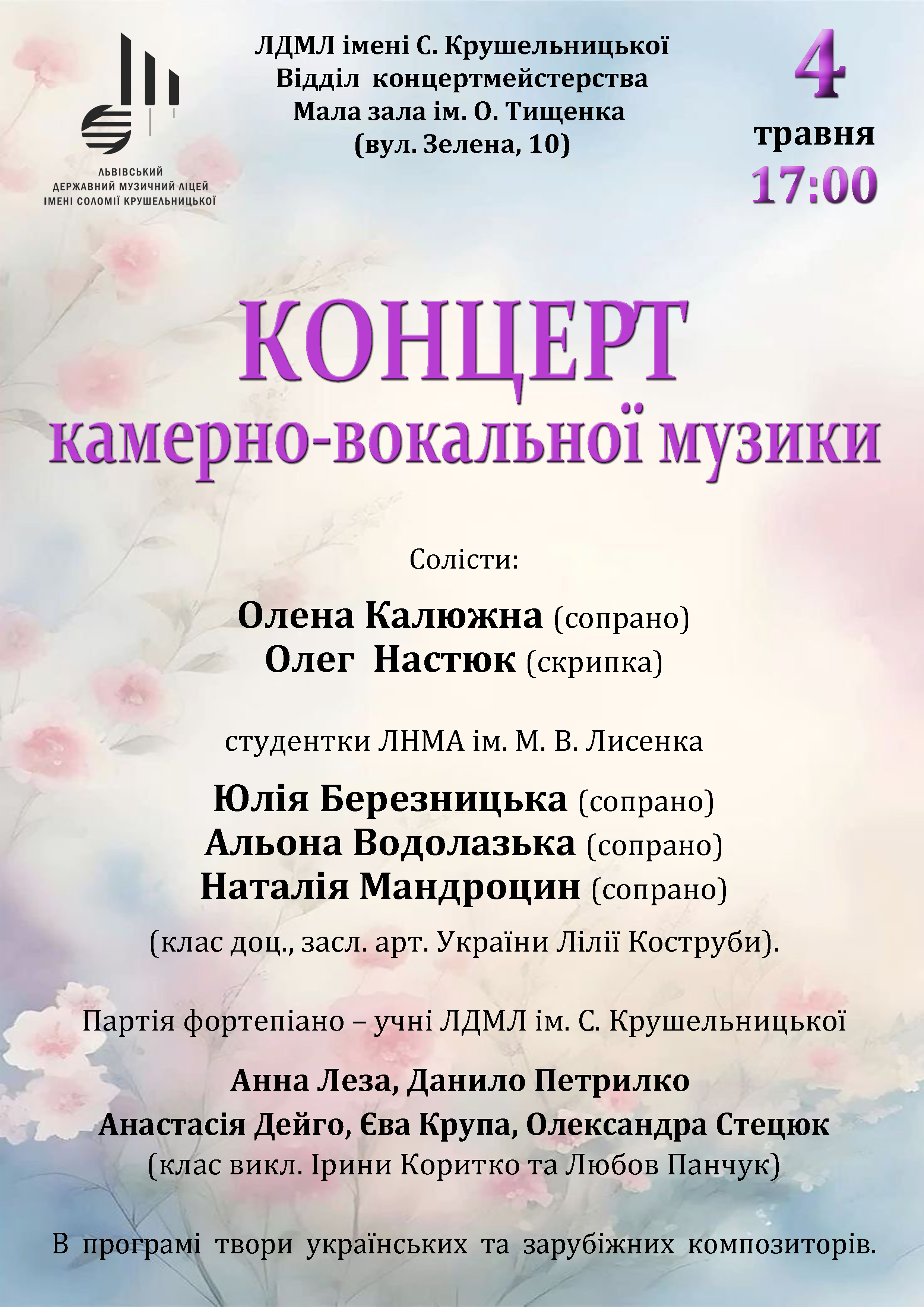 ЛЬВІВСЬКИЙ
ДЕРЖАВНИЙ МУЗИЧНИЙ ЛІЦЕЙ
ІМЕНІ СОЛОМІЇ КРУШЕЛЬНИЦЬКОЇ

ЛДМЛ імені С. Крушельницької
Відділ концертмейстерства
Мала зала ім. О. Тищенка
(вул. Зелена, 10)

4
травня
17:00

КОНЦЕРТ
камерно-вокальної музики

Солісти:

Олена Калюжна (сопрано)
Олег Настюк (скрипка)

студентки ЛНМА ім. М. В. Лисенка

Юлія Березницька (сопрано)
Альона Водолазька (сопрано)
Наталія Мандроцин (сопрано)
(клас доц., засл. арт. України Лілії Коструби).

Партія фортепіано – учні ЛДМЛ ім. С. Крушельницької

Анна Леза, Данило Петрилко
Анастасія Дейго, Єва Крупа, Олександра Стецюк
(клас викл. Ірини Коритко та Любов Панчук)

В програмі твори українських та зарубіжних композиторів.